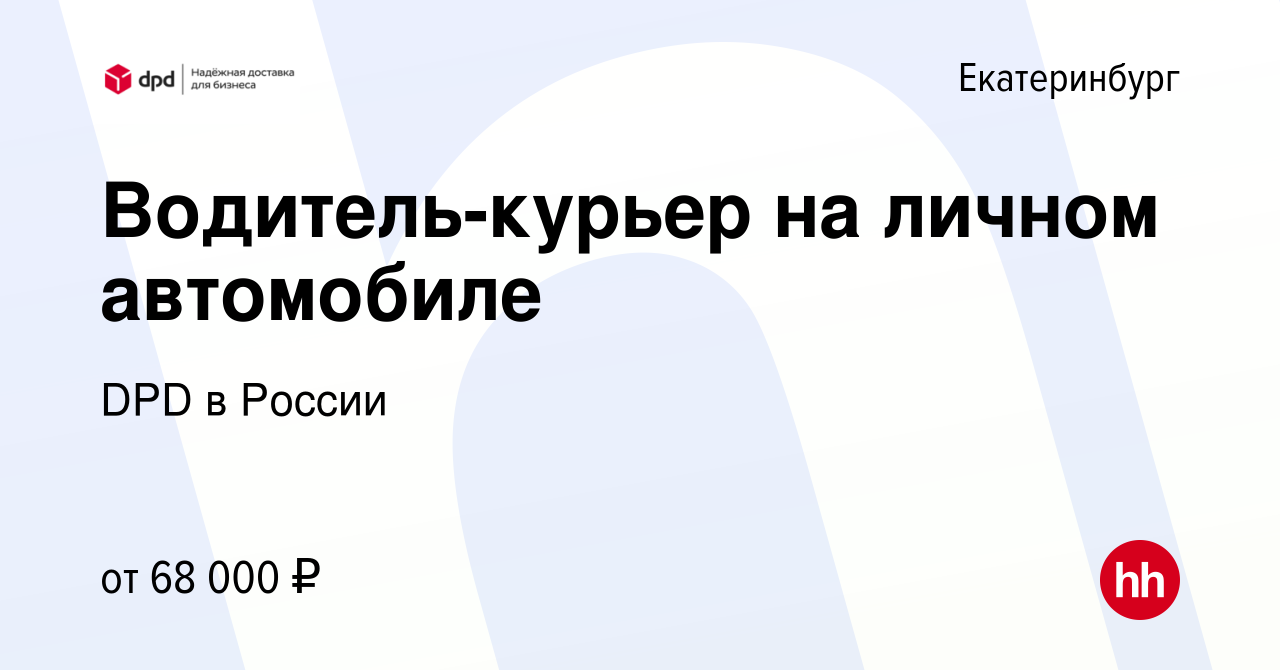 dpd Надёжная доставка для бизнеса

Екатеринбург

Водитель-курьер на личном автомобиле

DPD в России

от 68 000 ₽

hh